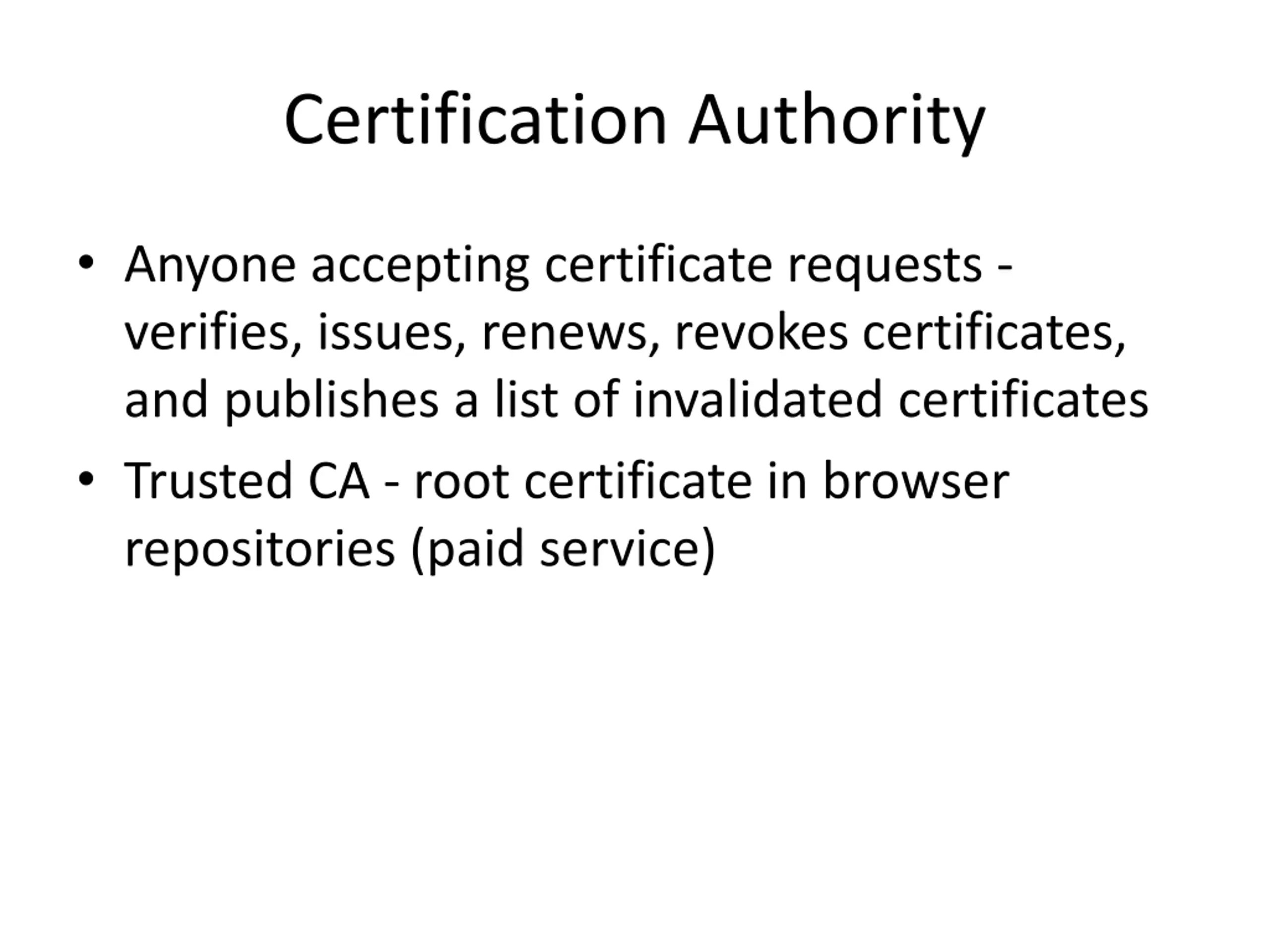 Certification Authority

• Anyone accepting certificate requests - verifies, issues, renews, revokes certificates, and publishes a list of invalidated certificates
• Trusted CA - root certificate in browser repositories (paid service)